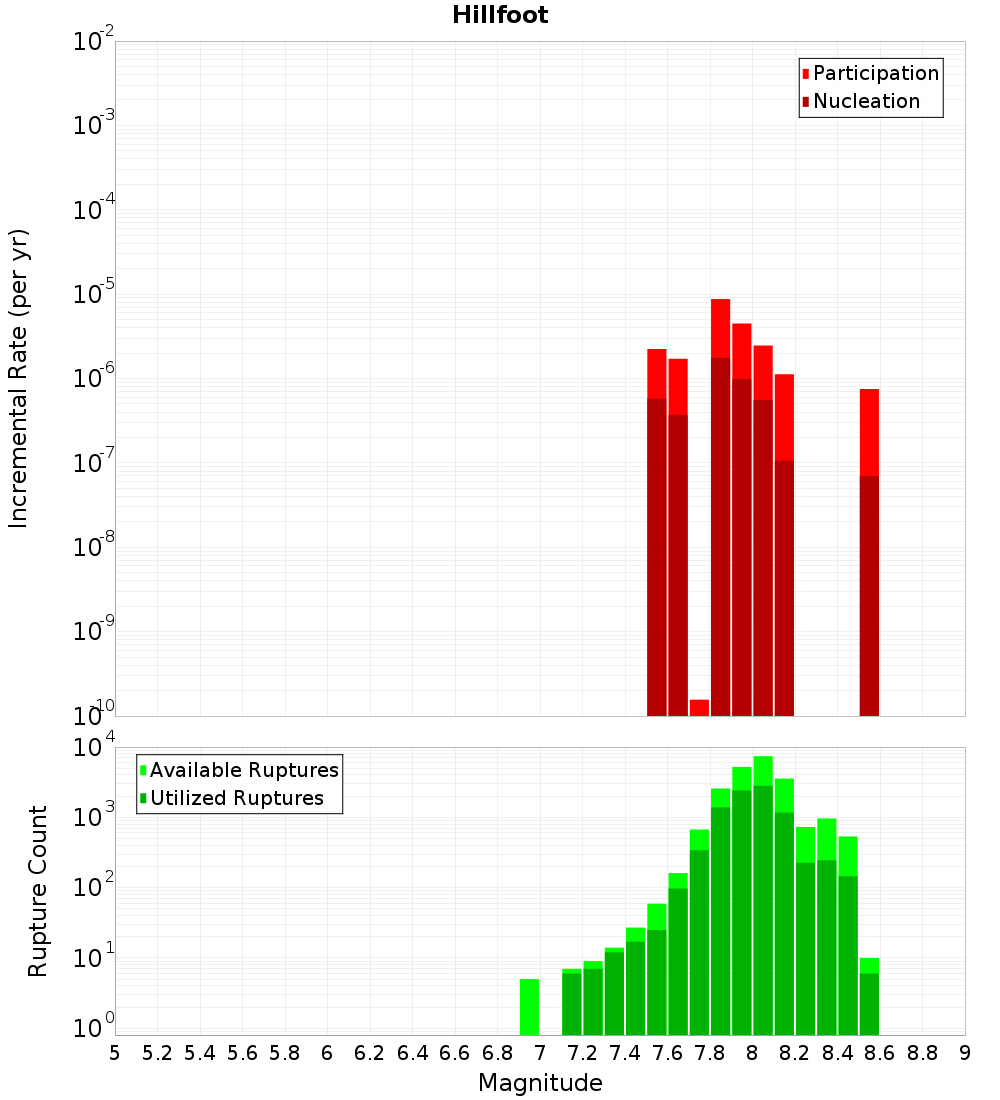 Hillfoot

Participation
Nucleation

Incremental Rate (per yr)

$10^{-2}$
$10^{-3}$
$10^{-4}$
$10^{-5}$
$10^{-6}$
$10^{-7}$
$10^{-8}$
$10^{-9}$
$10^{-10}$

Available Ruptures
Utilized Ruptures

Rupture Count

$10^{4}$
$10^{3}$
$10^{2}$
$10^{1}$
$10^{0}$

5 5.2 5.4 5.6 5.8 6 6.2 6.4 6.6 6.8 7 7.2 7.4 7.6 7.8 8 8.2 8.4 8.6 8.8 9

Magnitude